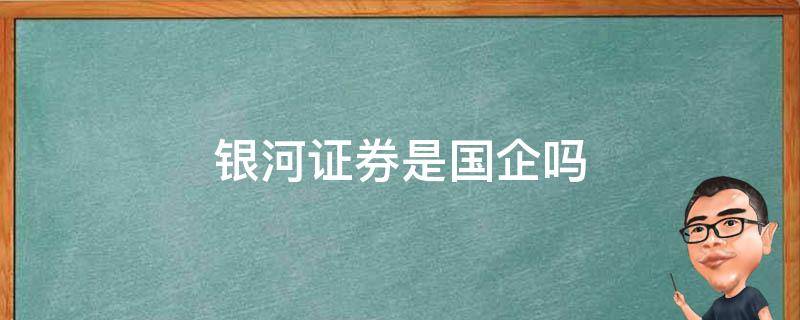 银河证券是国企吗